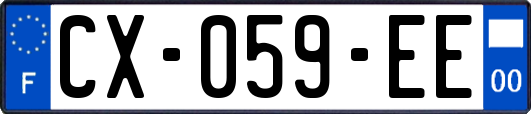 F

CX-059-EE

00